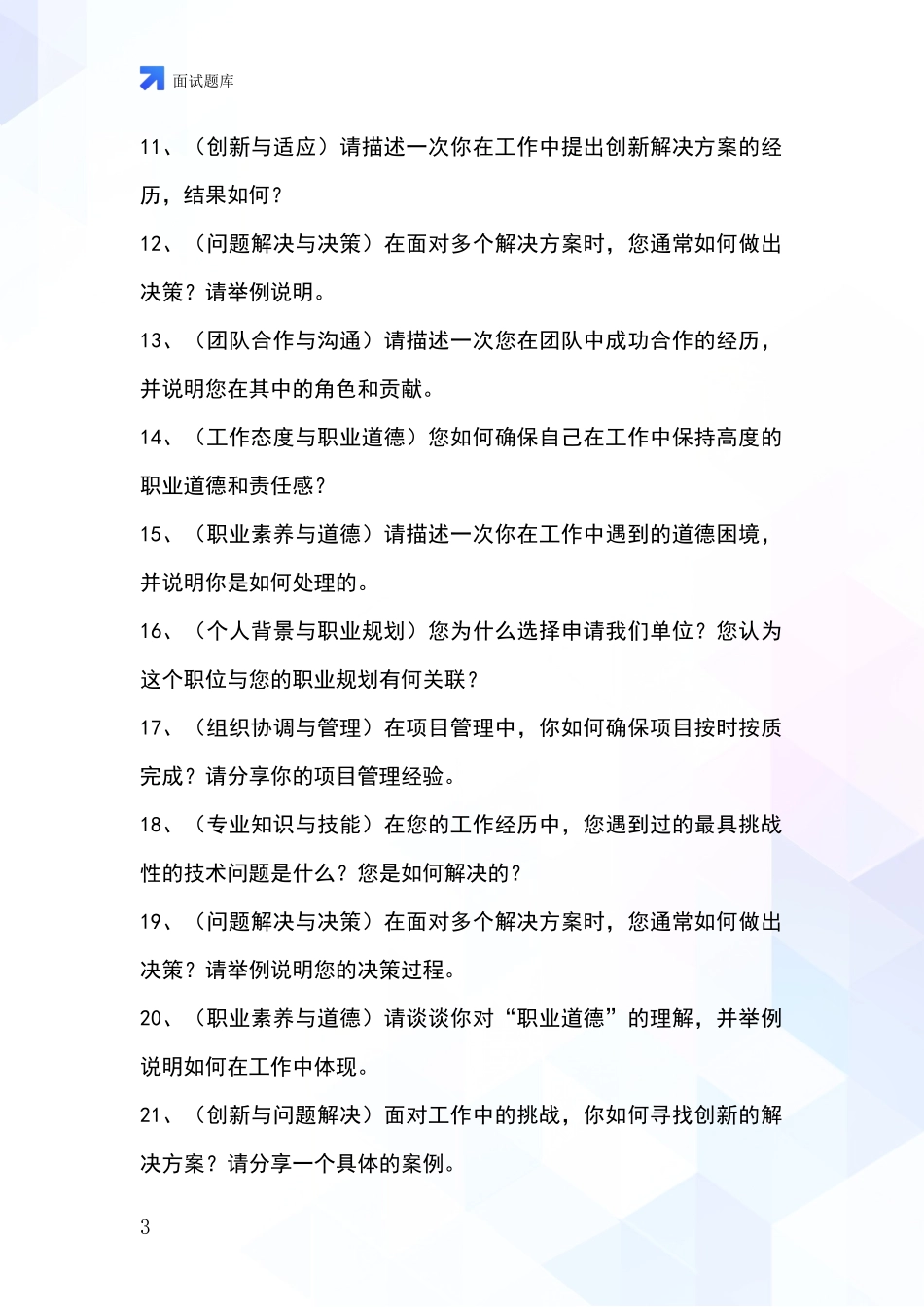 面试题库

11、（创新与适应）请描述一次你在工作中提出创新解决方案的经历，结果如何？

12、（问题解决与决策）在面对多个解决方案时，您通常如何做出决策？请举例说明。

13、（团队合作与沟通）请描述一次您在团队中成功合作的经历，并说明您在其中的角色和贡献。

14、（工作态度与职业道德）您如何确保自己在工作中保持高度的职业道德和责任感？

15、（职业素养与道德）请描述一次你在工作中遇到的道德困境，并说明你是如何处理的。

16、（个人背景与职业规划）您为什么选择申请我们单位？您认为这个职位与您的职业规划有何关联？

17、（组织协调与管理）在项目管理中，你如何确保项目按时按质完成？请分享你的项目管理经验。

18、（专业知识与技能）在您的工作经历中，您遇到过的最具挑战性的技术问题是什么？您是如何解决的？

19、（问题解决与决策）在面对多个解决方案时，您通常如何做出决策？请举例说明您的决策过程。

20、（职业素养与道德）请谈谈你对“职业道德”的理解，并举例说明如何在工作中体现。

21、（创新与问题解决）面对工作中的挑战，你如何寻找创新的解决方案？请分享一个具体的案例。

3